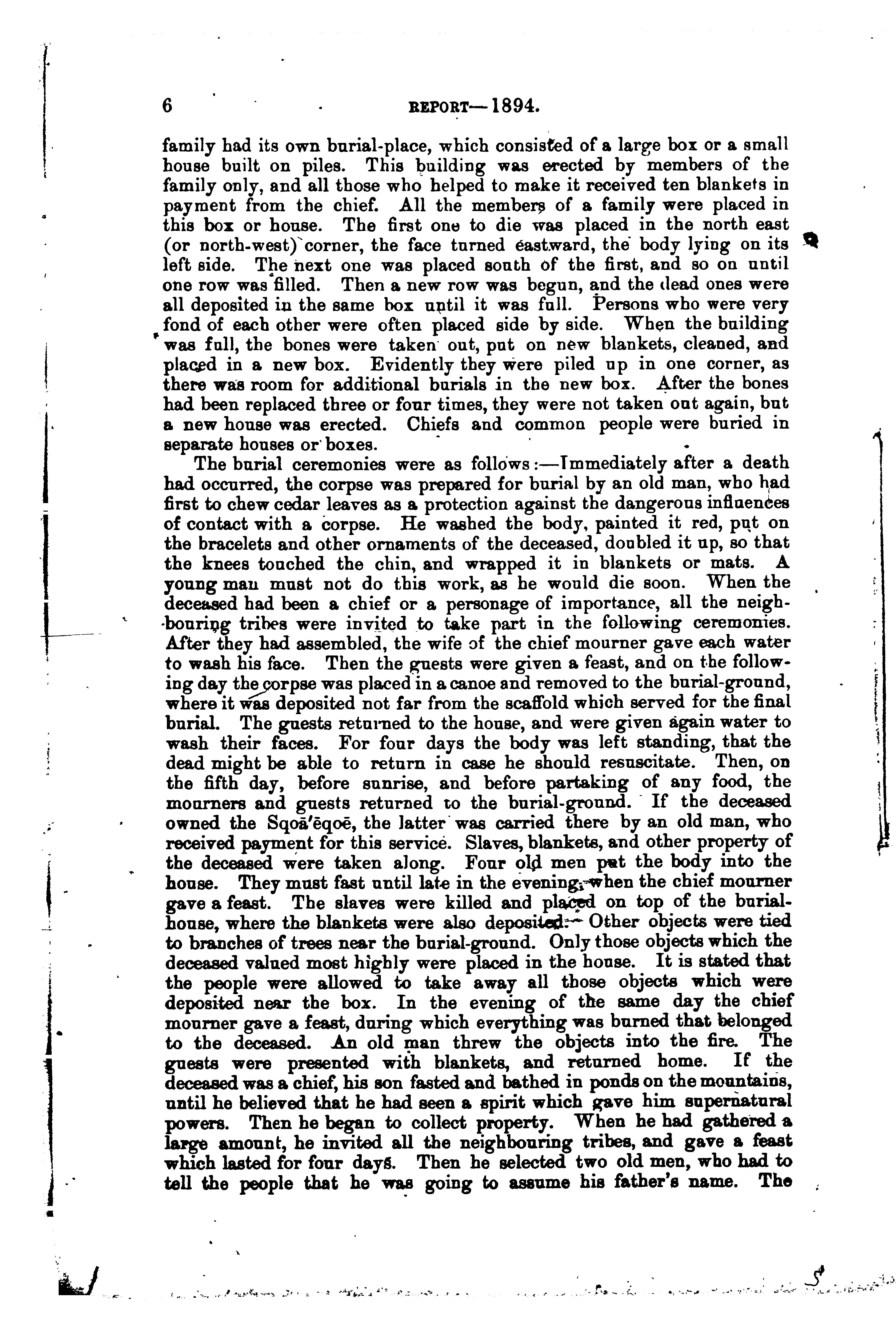 6 REPORT—1894.

family had its own burial-place, which consisted of a large box or a small house built on piles. This building was erected by members of the family only, and all those who helped to make it received ten blankets in payment from the chief. All the members of a family were placed in this box or house. The first one to die was placed in the north east (or north-west) corner, the face turned eastward, the body lying on its left side. The next one was placed south of the first, and so on until one row was filled. Then a new row was begun, and the dead ones were all deposited in the same box until it was full. Persons who were very fond of each other were often placed side by side. When the building was full, the bones were taken out, put on new blankets, cleaned, and placed in a new box. Evidently they were piled up in one corner, as there was room for additional burials in the new box. After the bones had been replaced three or four times, they were not taken out again, but a new house was erected. Chiefs and common people were buried in separate houses or boxes.

The burial ceremonies were as follows:—Immediately after a death had occurred, the corpse was prepared for burial by an old man, who had first to chew cedar leaves as a protection against the dangerous influences of contact with a corpse. He washed the body, painted it red, put on the bracelets and other ornaments of the deceased, doubled it up, so that the knees touched the chin, and wrapped it in blankets or mats. A young man must not do this work, as he would die soon. When the deceased had been a chief or a personage of importance, all the neighbouring tribes were invited to take part in the following ceremonies. After they had assembled, the wife of the chief mourner gave each water to wash his face. Then the guests were given a feast, and on the following day the corpse was placed in a canoe and removed to the burial-ground, where it was deposited not far from the scaffold which served for the final burial. The guests returned to the house, and were given again water to wash their faces. For four days the body was left standing, that the dead might be able to return in case he should resuscitate. Then, on the fifth day, before sunrise, and before partaking of any food, the mourners and guests returned to the burial-ground. If the deceased owned the Sqoā'ēqoē, the latter was carried there by an old man, who received payment for this service. Slaves, blankets, and other property of the deceased were taken along. Four old men put the body into the house. They must fast until late in the evening, when the chief mourner gave a feast. The slaves were killed and placed on top of the burial-house, where the blankets were also deposited. Other objects were tied to branches of trees near the burial-ground. Only those objects which the deceased valued most highly were placed in the house. It is stated that the people were allowed to take away all those objects which were deposited near the box. In the evening of the same day the chief mourner gave a feast, during which everything was burned that belonged to the deceased. An old man threw the objects into the fire. The guests were presented with blankets, and returned home. If the deceased was a chief, his son fasted and bathed in ponds on the mountains, until he believed that he had seen a spirit which gave him supernatural powers. Then he began to collect property. When he had gathered a large amount, he invited all the neighbouring tribes, and gave a feast which lasted for four days. Then he selected two old men, who had to tell the people that he was going to assume his father's name. The